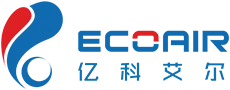 ECOAIR
亿科艾尔